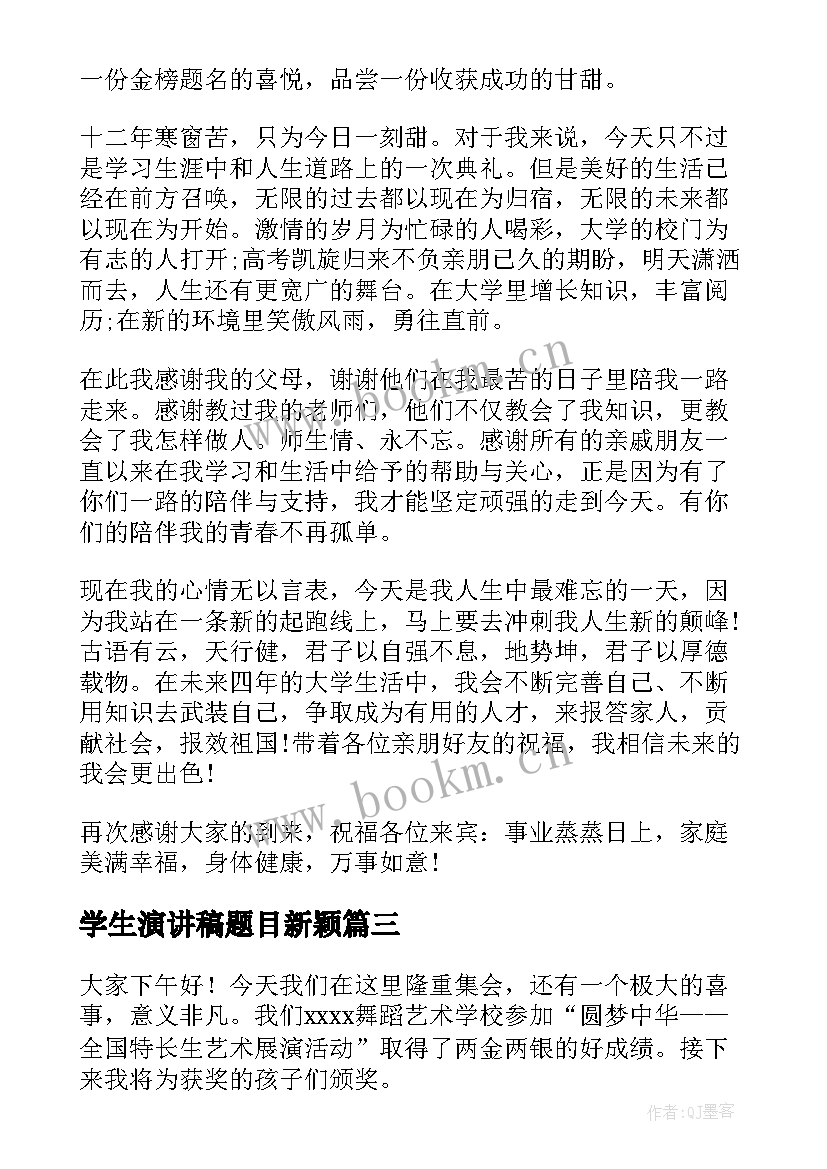 一份金榜题名的喜悦，品尝一份收获成功的甘甜。

十二年寒窗苦，只为今日一刻甜。对于我来说，今天只不过是学习生涯中和人生道路上的一次典礼。但是美好的生活已经在前方召唤，无限的过去都以现在为归宿，无限的未来都以现在为开始。激情的岁月为忙碌的人喝彩，大学的校门为有志的人打开;高考凯旋归来不负亲朋已久的期盼，明天潇洒而去，人生还有更宽广的舞台。在大学里增长知识，丰富阅历;在新的环境里笑傲风雨，勇往直前。

在此我感谢我的父母，谢谢他们在我最苦的日子里陪我一路走来。感谢教过我的老师们，他们不仅教会了我知识，更教会了我怎样做人。师生情、永不忘。感谢所有的亲戚朋友一直以来在我学习和生活中给予的帮助与关心，正是因为有了你们一路的陪伴与支持，我才能坚定顽强的走到今天。有你们的陪伴我的青春不再孤单。

现在我的心情无以言表，今天是我人生中最难忘的一天，因为我站在一条新的起跑线上，马上要去冲刺我人生新的颠峰!古语有云，天行健，君子以自强不息，地势坤，君子以厚德载物。在未来四年的大学生活中，我会不断完善自己、不断用知识去武装自己，争取成为有用的人才，来报答家人，贡献社会，报效祖国!带着各位亲朋好友的祝福，我相信未来的我会更出色!

再次感谢大家的到来，祝福各位来宾：事业蒸蒸日上，家庭美满幸福，身体健康，万事如意!

学生演讲稿题目新颖篇三

大家下午好！今天我们在这里隆重集会，还有一个极大的喜事，意义非凡。我们xxxx舞蹈艺术学校参加“圆梦中华——全国特长生艺术展演活动”取得了两金两银的好成绩。接下来我将为获奖的孩子们颁奖。

www.bookm.cn

www.bookm.cn

作者:QJ墨客